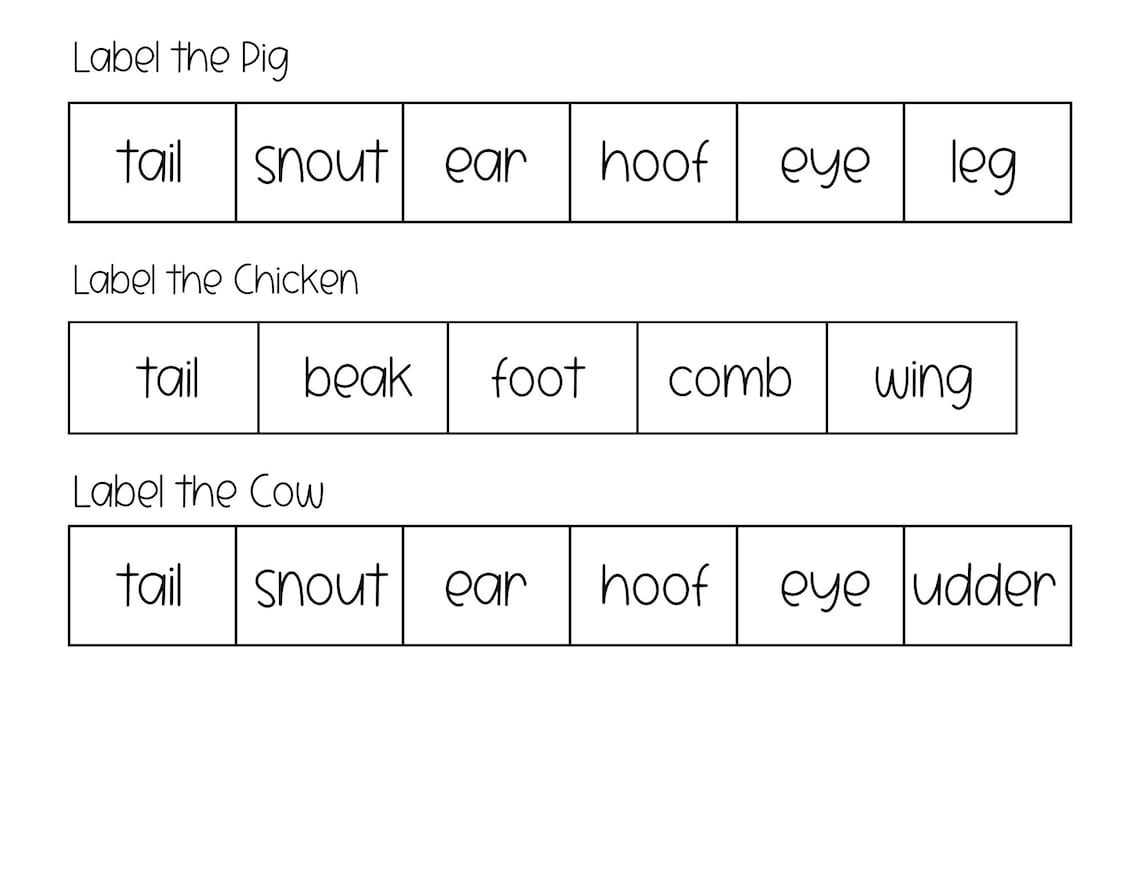 Label the Pig

| tail | snout | ear | hoof | eye | leg |
|---|---|---|---|---|---|

Label the Chicken

| tail | beak | foot | comb | wing |
|---|---|---|---|---|

Label the Cow

| tail | snout | ear | hoof | eye | udder |
|---|---|---|---|---|---|